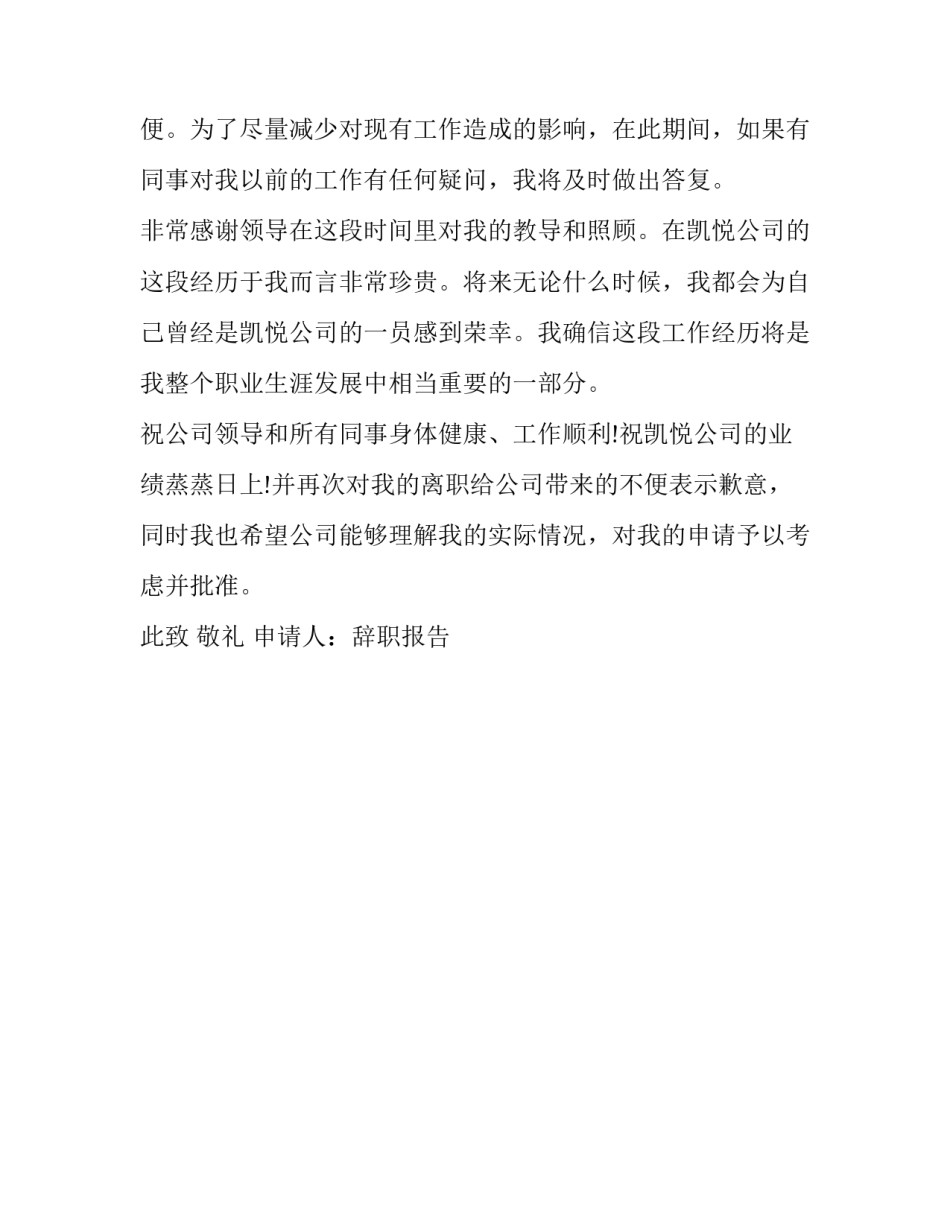 便。为了尽量减少对现有工作造成的影响，在此期间，如果有同事对我以前的工作有任何疑问，我将及时做出答复。

非常感谢领导在这段时间里对我的教导和照顾。在凯悦公司的这段经历于我而言非常珍贵。将来无论什么时候，我都会为自己曾经是凯悦公司的一员感到荣幸。我确信这段工作经历将是我整个职业生涯发展中相当重要的一部分。

祝公司领导和所有同事身体健康、工作顺利!祝凯悦公司的业绩蒸蒸日上!并再次对我的离职给公司带来的不便表示歉意，同时我也希望公司能够理解我的实际情况，对我的申请予以考虑并批准。

此致 敬礼 申请人：辞职报告